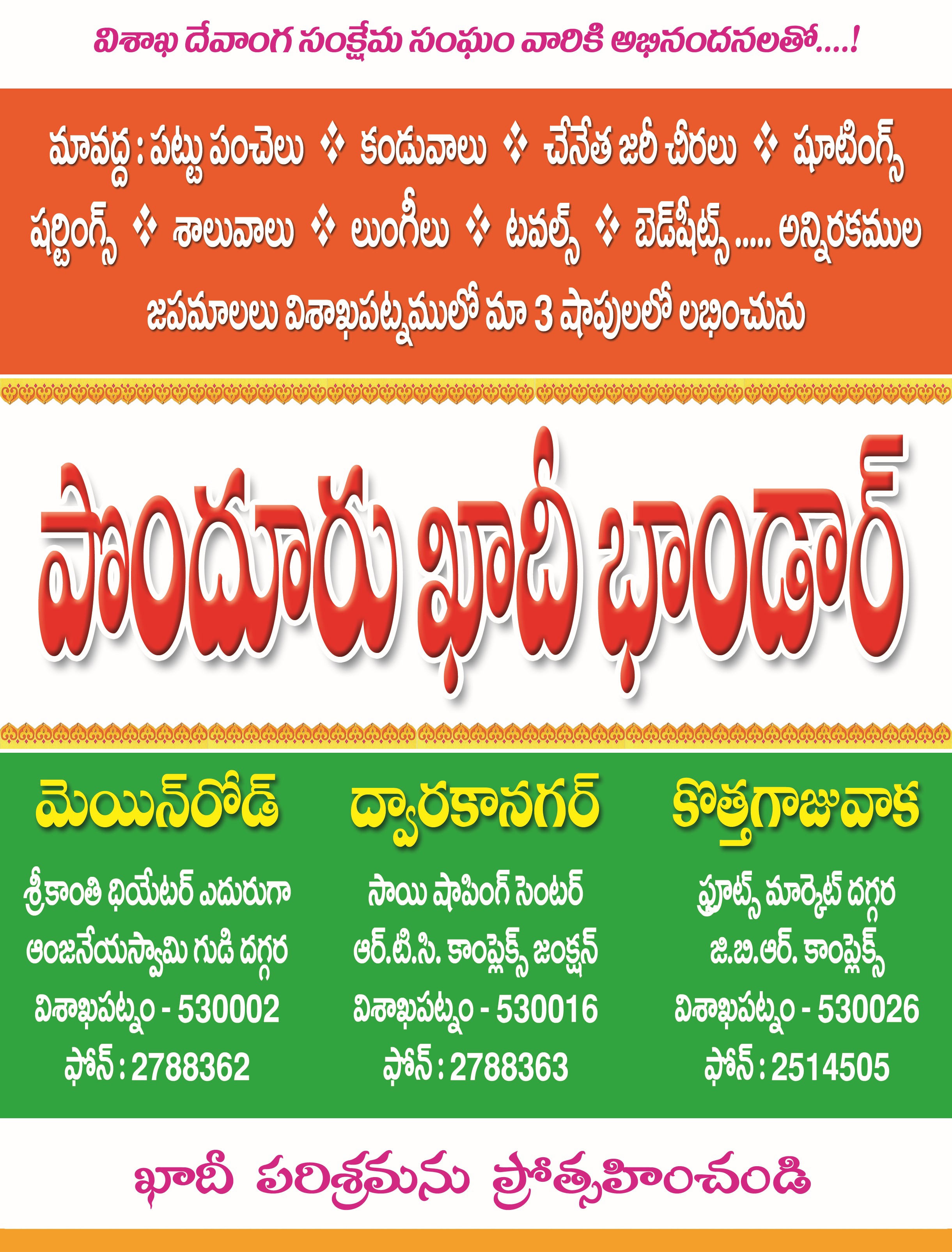 విశాఖ దేవాంగ సంక్షేమ సంఘం వారికి అభినందనలతో....!

మావద్ద : పట్టు పంచెలు ❖ కండువాలు ❖ చేనేత జరీ చీరలు ❖ షూటింగ్స్ షర్టింగ్స్ ❖ శాలువాలు ❖ లుంగీలు ❖ టవల్స్ ❖ బెడ్‌షీట్స్ ..... అన్నిరకముల జపమాలలు విశాఖపట్నములో మా 3 షాపులలో లభించును

పొందూరు ఖాదీ భాండార్

మెయిన్‌రోడ్
శ్రీకాంతి థియేటర్ ఎదురుగా
ఆంజనేయస్వామి గుడి దగ్గర
విశాఖపట్నం - 530002
ఫోన్ : 2788362

ద్వారకానగర్
సాయి షాపింగ్ సెంటర్
ఆర్.టి.సి. కాంప్లెక్స్ జంక్షన్
విశాఖపట్నం - 530016
ఫోన్ : 2788363

కొత్తగాజువాక
ఫ్రూట్స్ మార్కెట్ దగ్గర
జి.బి.ఆర్. కాంప్లెక్స్
విశాఖపట్నం - 530026
ఫోన్ : 2514505

ఖాదీ పరిశ్రమను ప్రోత్సహించండి